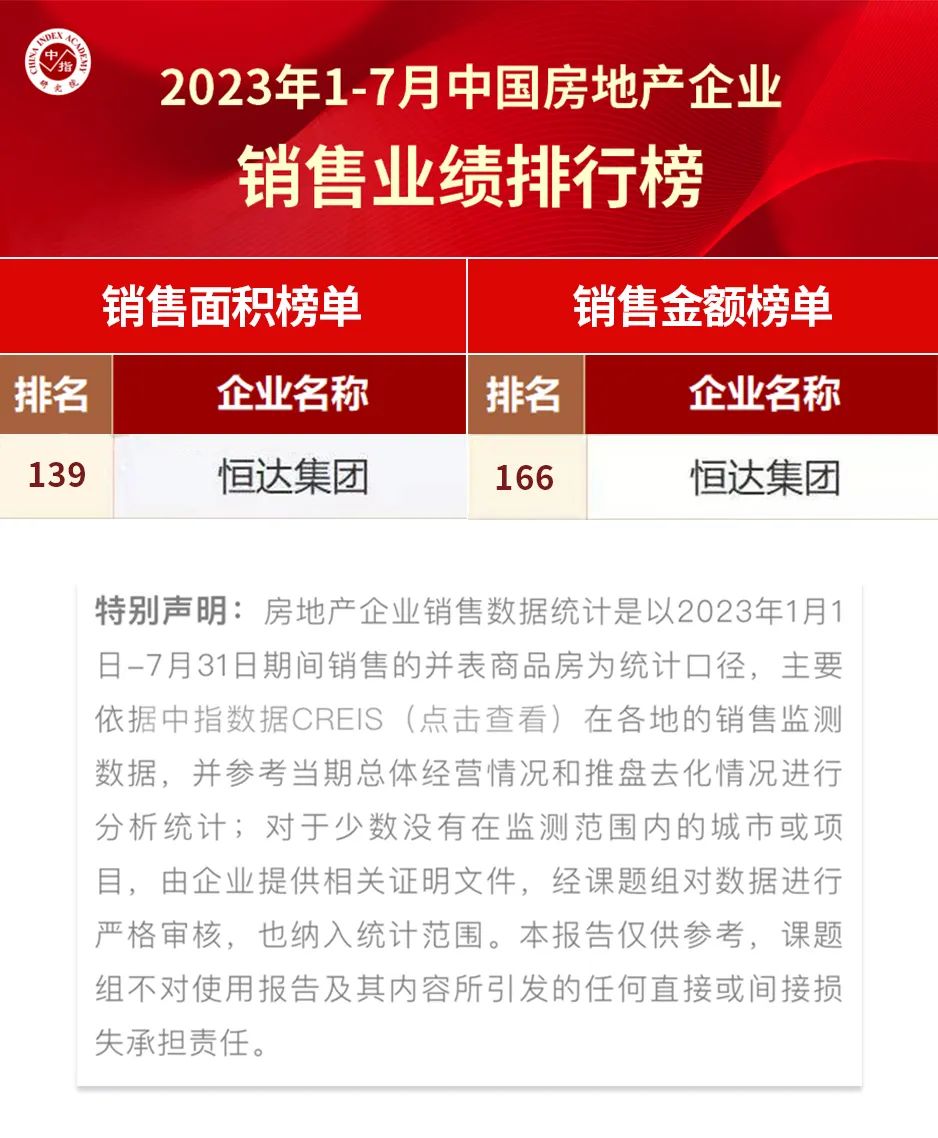 CHINA INDEX ACADEMY 中指 研究院

2023年1-7月中国房地产企业

销售业绩排行榜

| 销售面积榜单 | | 销售金额榜单 | |
|---|---|---|---|
| 排名 | 企业名称 | 排名 | 企业名称 |
| 139 | 恒达集团 | 166 | 恒达集团 |

特别声明：房地产企业销售数据统计是以2023年1月1日-7月31日期间销售的并表商品房为统计口径，主要依据中指数据CREIS（点击查看）在各地的销售监测数据，并参考当期总体经营情况和推盘去化情况进行分析统计；对于少数没有在监测范围内的城市或项目，由企业提供相关证明文件，经课题组对数据进行严格审核，也纳入统计范围。本报告仅供参考，课题组不对使用报告及其内容所引发的任何直接或间接损失承担责任。